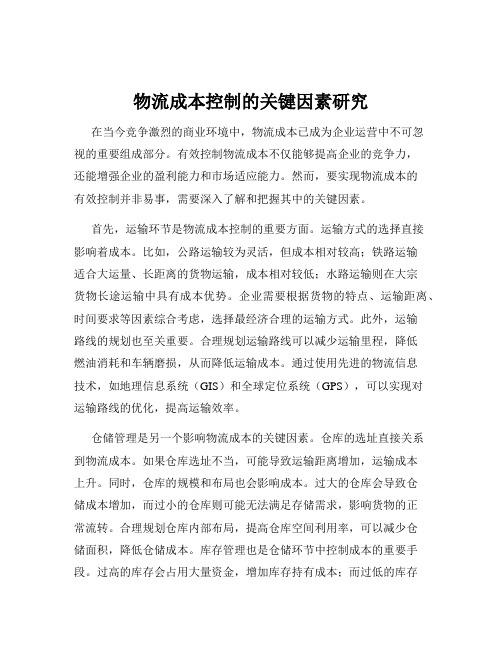 物流成本控制的关键因素研究

在当今竞争激烈的商业环境中，物流成本已成为企业运营中不可忽视的重要组成部分。有效控制物流成本不仅能够提高企业的竞争力，还能增强企业的盈利能力和市场适应能力。然而，要实现物流成本的有效控制并非易事，需要深入了解和把握其中的关键因素。

首先，运输环节是物流成本控制的重要方面。运输方式的选择直接影响着成本。比如，公路运输较为灵活，但成本相对较高；铁路运输适合大运量、长距离的货物运输，成本相对较低；水路运输则在大宗货物长途运输中具有成本优势。企业需要根据货物的特点、运输距离、时间要求等因素综合考虑，选择最经济合理的运输方式。此外，运输路线的规划也至关重要。合理规划运输路线可以减少运输里程，降低燃油消耗和车辆磨损，从而降低运输成本。通过使用先进的物流信息技术，如地理信息系统（GIS）和全球定位系统（GPS），可以实现对运输路线的优化，提高运输效率。

仓储管理是另一个影响物流成本的关键因素。仓库的选址直接关系到物流成本。如果仓库选址不当，可能导致运输距离增加，运输成本上升。同时，仓库的规模和布局也会影响成本。过大的仓库会导致仓储成本增加，而过小的仓库则可能无法满足存储需求，影响货物的正常流转。合理规划仓库内部布局，提高仓库空间利用率，可以减少仓储面积，降低仓储成本。库存管理也是仓储环节中控制成本的重要手段。过高的库存会占用大量资金，增加库存持有成本；而过低的库存